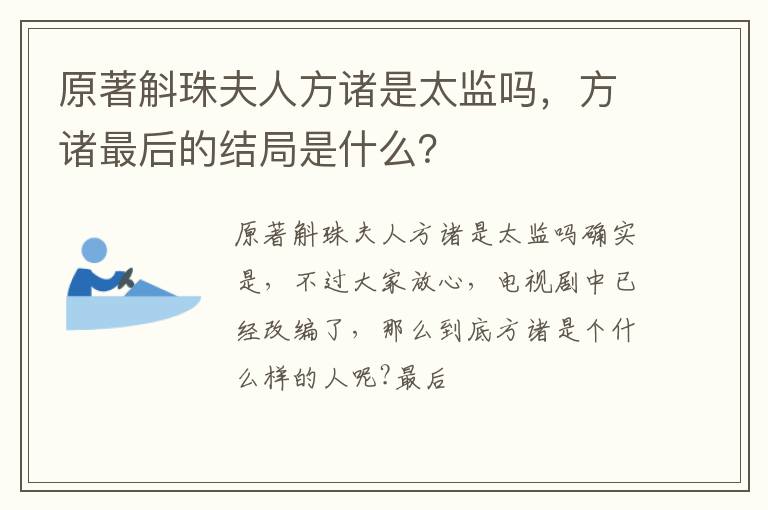 原著斛珠夫人方诸是太监吗，方诸最后的结局是什么？

原著斛珠夫人方诸是太监吗确实是，不过大家放心，电视剧中已经改编了，那么到底方诸是个什么样的人呢？最后